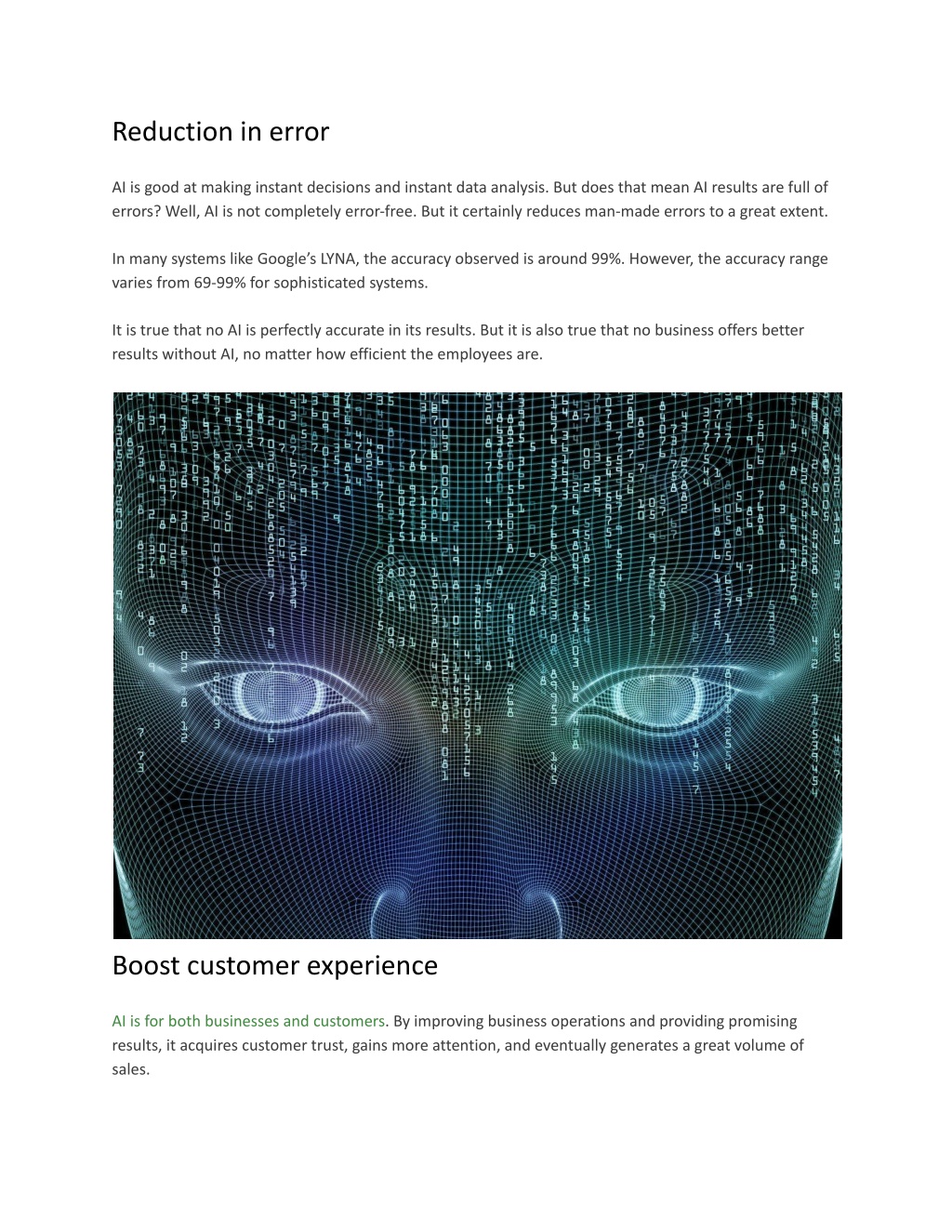 Reduction in error

AI is good at making instant decisions and instant data analysis. But does that mean AI results are full of errors? Well, AI is not completely error-free. But it certainly reduces man-made errors to a great extent.

In many systems like Google's LYNA, the accuracy observed is around 99%. However, the accuracy range varies from 69-99% for sophisticated systems.

It is true that no AI is perfectly accurate in its results. But it is also true that no business offers better results without AI, no matter how efficient the employees are.

Boost customer experience

AI is for both businesses and customers. By improving business operations and providing promising results, it acquires customer trust, gains more attention, and eventually generates a great volume of sales.